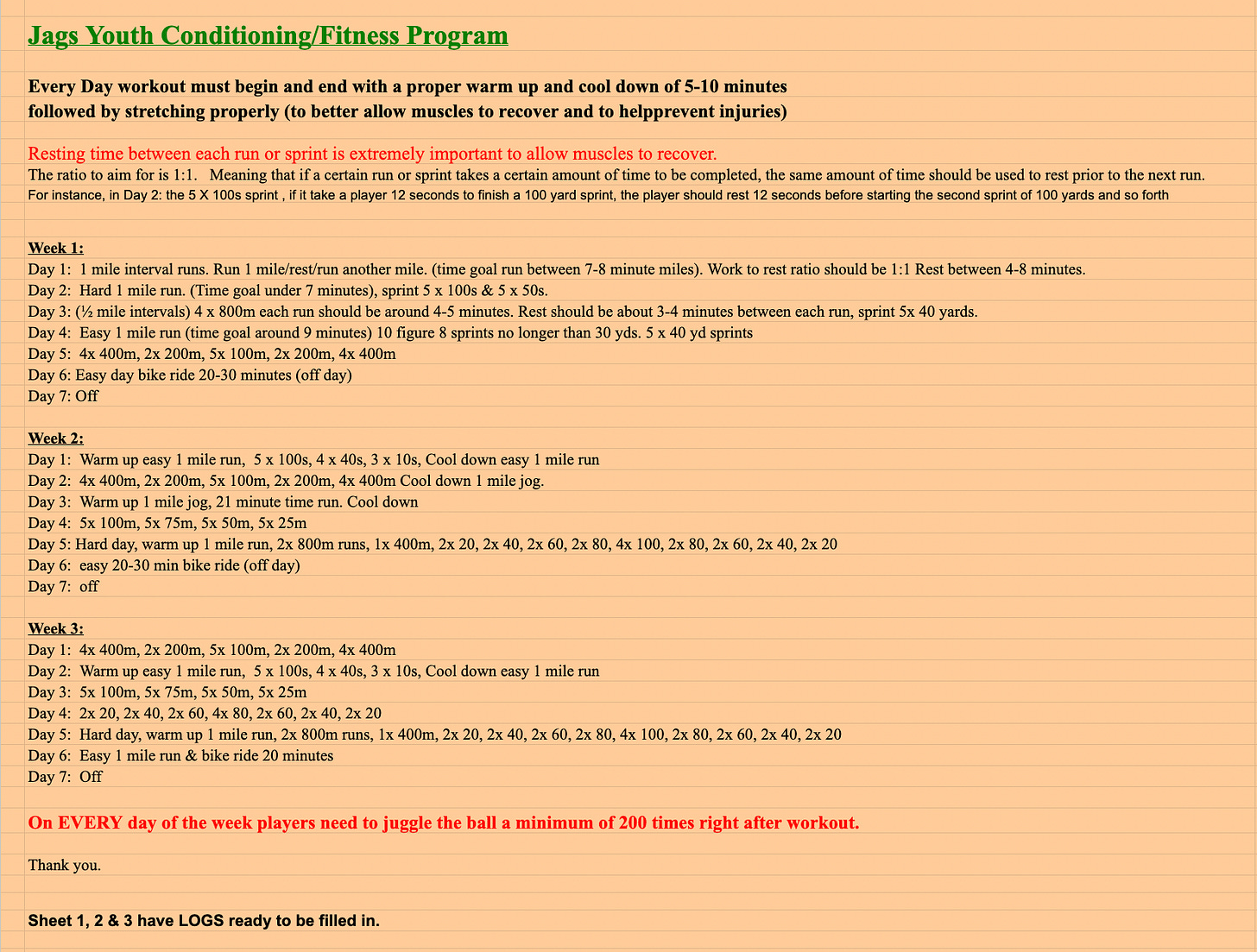 Jags Youth Conditioning/Fitness Program

Every Day workout must begin and end with a proper warm up and cool down of 5-10 minutes followed by stretching properly (to better allow muscles to recover and to helpprevent injuries)

Resting time between each run or sprint is extremely important to allow muscles to recover.
The ratio to aim for is 1:1. Meaning that if a certain run or sprint takes a certain amount of time to be completed, the same amount of time should be used to rest prior to the next run.
For instance, in Day 2: the 5 X 100s sprint , if it take a player 12 seconds to finish a 100 yard sprint, the player should rest 12 seconds before starting the second sprint of 100 yards and so forth

Week 1:
Day 1: 1 mile interval runs. Run 1 mile/rest/run another mile. (time goal run between 7-8 minute miles). Work to rest ratio should be 1:1 Rest between 4-8 minutes.
Day 2: Hard 1 mile run. (Time goal under 7 minutes), sprint 5 x 100s & 5 x 50s.
Day 3: (½ mile intervals) 4 x 800m each run should be around 4-5 minutes. Rest should be about 3-4 minutes between each run, sprint 5x 40 yards.
Day 4: Easy 1 mile run (time goal around 9 minutes) 10 figure 8 sprints no longer than 30 yds. 5 x 40 yd sprints
Day 5: 4x 400m, 2x 200m, 5x 100m, 2x 200m, 4x 400m
Day 6: Easy day bike ride 20-30 minutes (off day)
Day 7: Off

Week 2:
Day 1: Warm up easy 1 mile run, 5 x 100s, 4 x 40s, 3 x 10s, Cool down easy 1 mile run
Day 2: 4x 400m, 2x 200m, 5x 100m, 2x 200m, 4x 400m Cool down 1 mile jog.
Day 3: Warm up 1 mile jog, 21 minute time run. Cool down
Day 4: 5x 100m, 5x 75m, 5x 50m, 5x 25m
Day 5: Hard day, warm up 1 mile run, 2x 800m runs, 1x 400m, 2x 20, 2x 40, 2x 60, 2x 80, 4x 100, 2x 80, 2x 60, 2x 40, 2x 20
Day 6: easy 20-30 min bike ride (off day)
Day 7: off

Week 3:
Day 1: 4x 400m, 2x 200m, 5x 100m, 2x 200m, 4x 400m
Day 2: Warm up easy 1 mile run, 5 x 100s, 4 x 40s, 3 x 10s, Cool down easy 1 mile run
Day 3: 5x 100m, 5x 75m, 5x 50m, 5x 25m
Day 4: 2x 20, 2x 40, 2x 60, 4x 80, 2x 60, 2x 40, 2x 20
Day 5: Hard day, warm up 1 mile run, 2x 800m runs, 1x 400m, 2x 20, 2x 40, 2x 60, 2x 80, 4x 100, 2x 80, 2x 60, 2x 40, 2x 20
Day 6: Easy 1 mile run & bike ride 20 minutes
Day 7: Off

On EVERY day of the week players need to juggle the ball a minimum of 200 times right after workout.

Thank you.

Sheet 1, 2 & 3 have LOGS ready to be filled in.